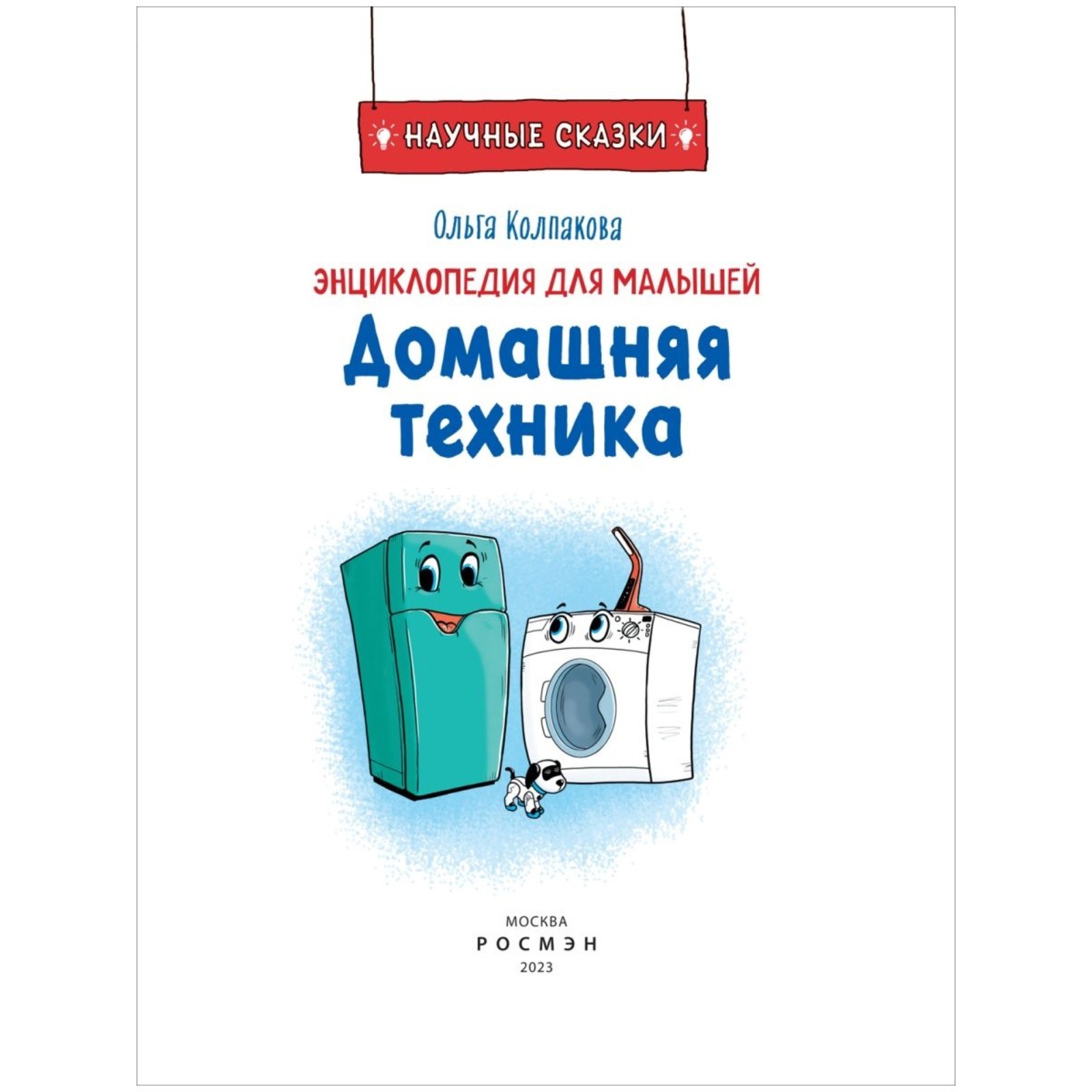 НАУЧНЫЕ СКАЗКИ

Ольга Колпакова

ЭНЦИКЛОПЕДИЯ ДЛЯ МАЛЫШЕЙ

Домашняя техника

МОСКВА
РОСМЭН
2023